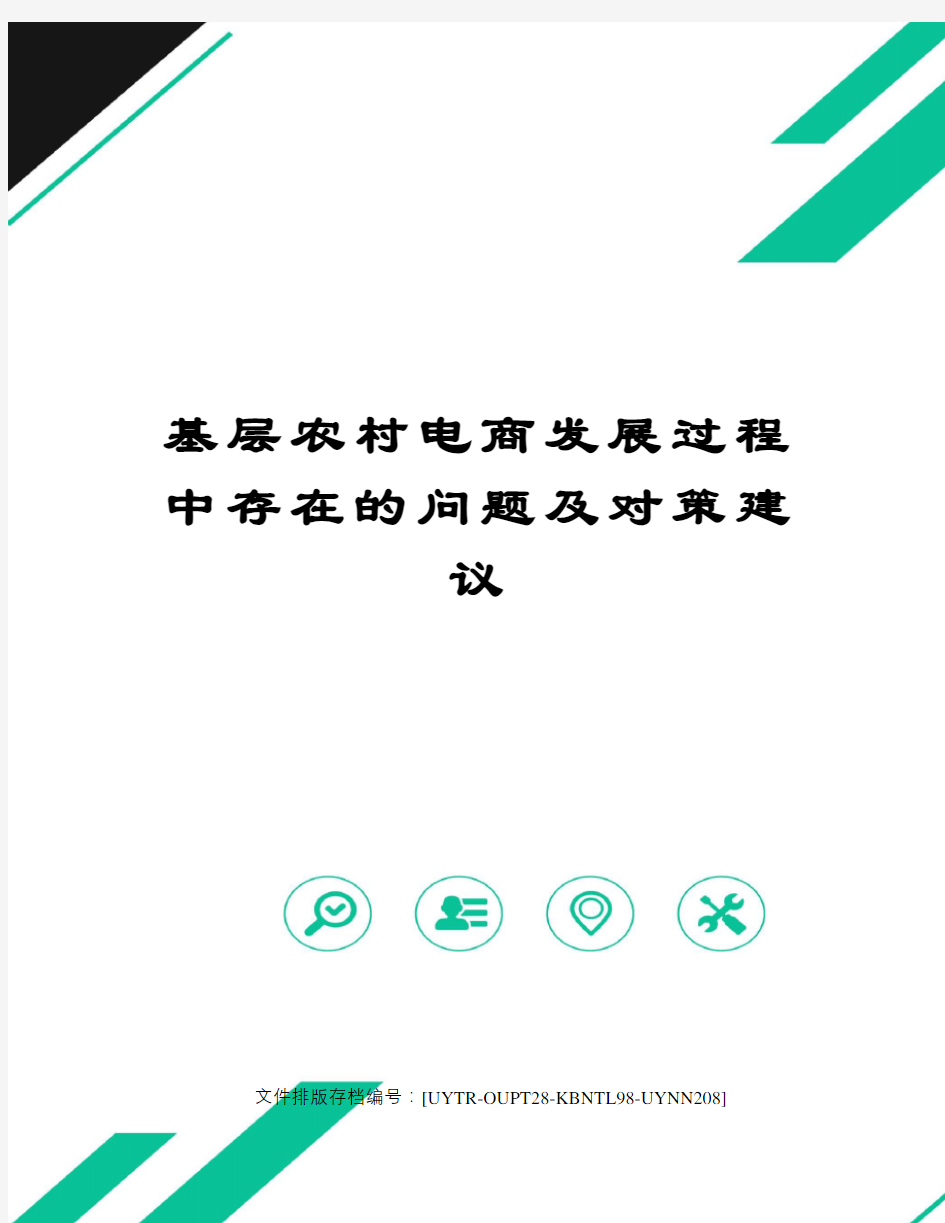 基层农村电商发展过程中存在的问题及对策建议

文件排版存档编号：[UYTR-OUPT28-KBNTL98-UYNN208]